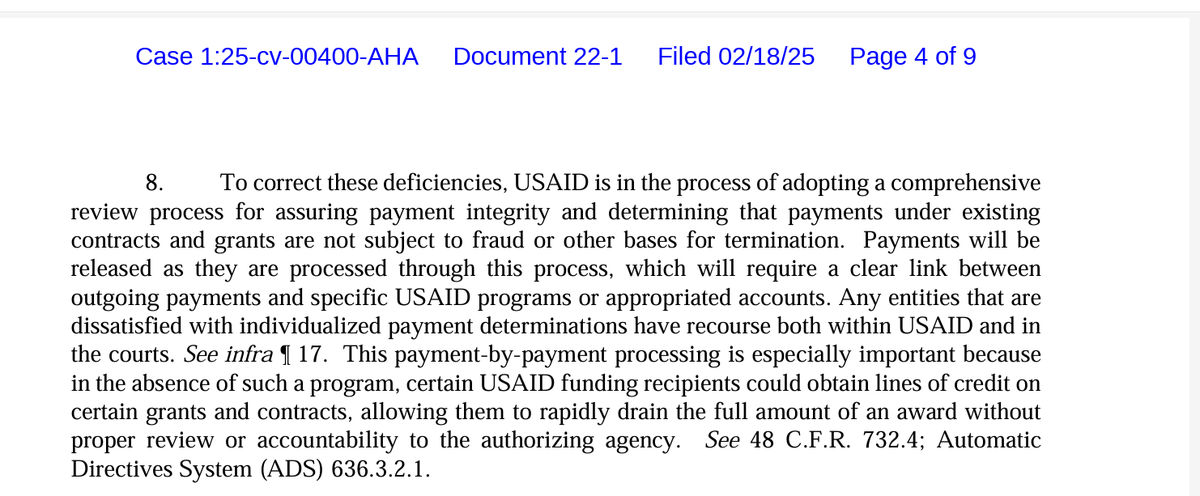 Case 1:25-cv-00400-AHA Document 22-1 Filed 02/18/25 Page 4 of 9

8. To correct these deficiencies, USAID is in the process of adopting a comprehensive review process for assuring payment integrity and determining that payments under existing contracts and grants are not subject to fraud or other bases for termination. Payments will be released as they are processed through this process, which will require a clear link between outgoing payments and specific USAID programs or appropriated accounts. Any entities that are dissatisfied with individualized payment determinations have recourse both within USAID and in the courts. See infra ¶ 17. This payment-by-payment processing is especially important because in the absence of such a program, certain USAID funding recipients could obtain lines of credit on certain grants and contracts, allowing them to rapidly drain the full amount of an award without proper review or accountability to the authorizing agency. See 48 C.F.R. 732.4; Automatic Directives System (ADS) 636.3.2.1.